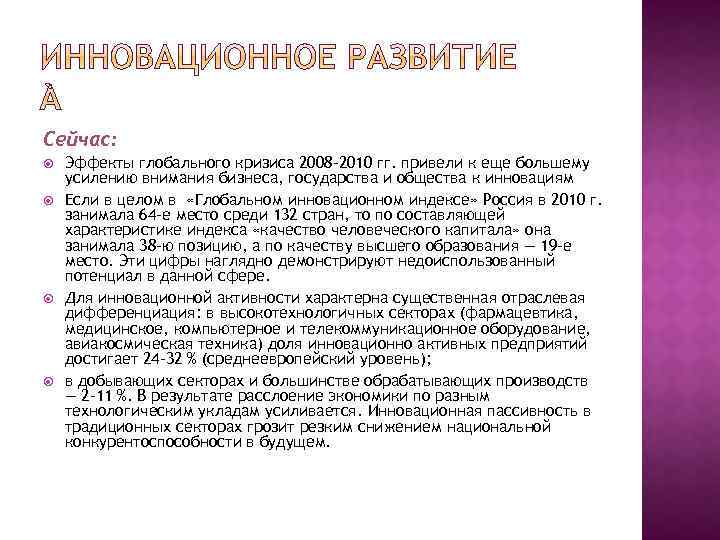 ИННОВАЦИОННОЕ РАЗВИТИЕ À

Сейчас:

Эффекты глобального кризиса 2008-2010 гг. привели к еще большему усилению внимания бизнеса, государства и общества к инновациям

Если в целом в «Глобальном инновационном индексе» Россия в 2010 г. занимала 64-е место среди 132 стран, то по составляющей характеристике индекса «качество человеческого капитала» она занимала 38-ю позицию, а по качеству высшего образования — 19-е место. Эти цифры наглядно демонстрируют недоиспользованный потенциал в данной сфере.

Для инновационной активности характерна существенная отраслевая дифференциация: в высокотехнологичных секторах (фармацевтика, медицинское, компьютерное и телекоммуникационное оборудование, авиакосмическая техника) доля инновационно активных предприятий достигает 24-32 % (среднеевропейский уровень);

в добывающих секторах и большинстве обрабатывающих производств — 2-11 %. В результате расслоение экономики по разным технологическим укладам усиливается. Инновационная пассивность в традиционных секторах грозит резким снижением национальной конкурентоспособности в будущем.